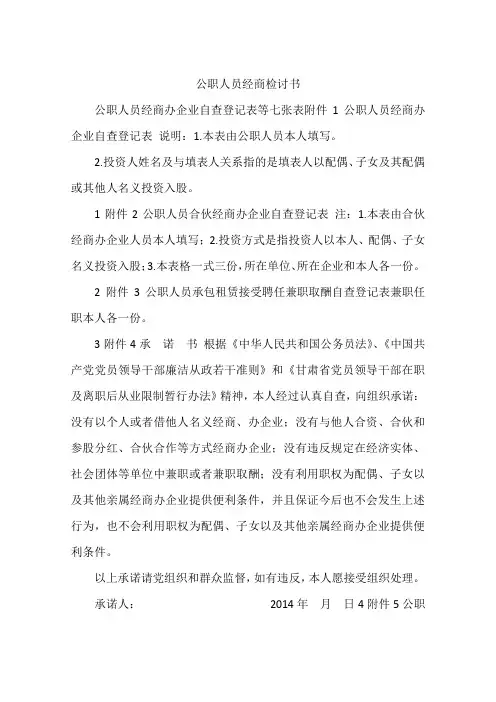 公职人员经商检讨书

公职人员经商办企业自查登记表等七张表附件 1 公职人员经商办企业自查登记表 说明：1.本表由公职人员本人填写。

2.投资人姓名及与填表人关系指的是填表人以配偶、子女及其配偶或其他人名义投资入股。

1 附件 2 公职人员合伙经商办企业自查登记表 注：1.本表由合伙经商办企业人员本人填写；2.投资方式是指投资人以本人、配偶、子女名义投资入股；3.本表格一式三份，所在单位、所在企业和本人各一份。

2 附件 3 公职人员承包租赁接受聘任兼职取酬自查登记表兼职任职本人各一份。

3 附件 4 承　诺　书 根据《中华人民共和国公务员法》、《中国共产党党员领导干部廉洁从政若干准则》和《甘肃省党员领导干部在职及离职后从业限制暂行办法》精神，本人经过认真自查，向组织承诺：没有以个人或者借他人名义经商、办企业；没有与他人合资、合伙和参股分红、合伙合作等方式经商办企业；没有违反规定在经济实体、社会团体等单位中兼职或者兼职取酬；没有利用职权为配偶、子女以及其他亲属经商办企业提供便利条件，并且保证今后也不会发生上述行为，也不会利用职权为配偶、子女以及其他亲属经商办企业提供便利条件。

以上承诺请党组织和群众监督，如有违反，本人愿接受组织处理。

承诺人：　　　　　　　　　2014 年　月　日 4 附件 5 公职